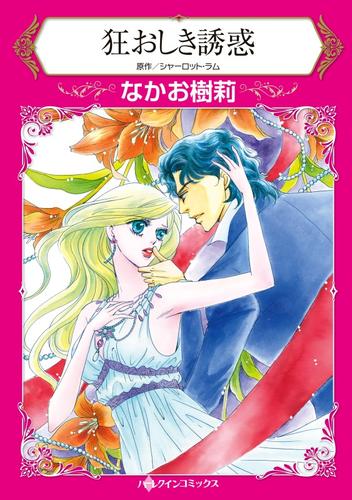 狂おしき誘惑

原作／シャーロット・ラム

なかお樹莉

ハーレクインコミックス